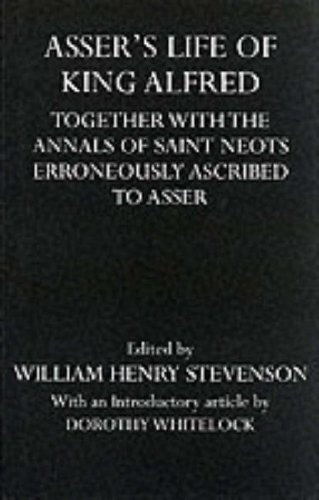 ASSER'S LIFE OF KING ALFRED

TOGETHER WITH THE ANNALS OF SAINT NEOTS ERRONEOUSLY ASCRIBED TO ASSER

Edited by
WILLIAM HENRY STEVENSON
With an Introductory article by
DOROTHY WHITELOCK